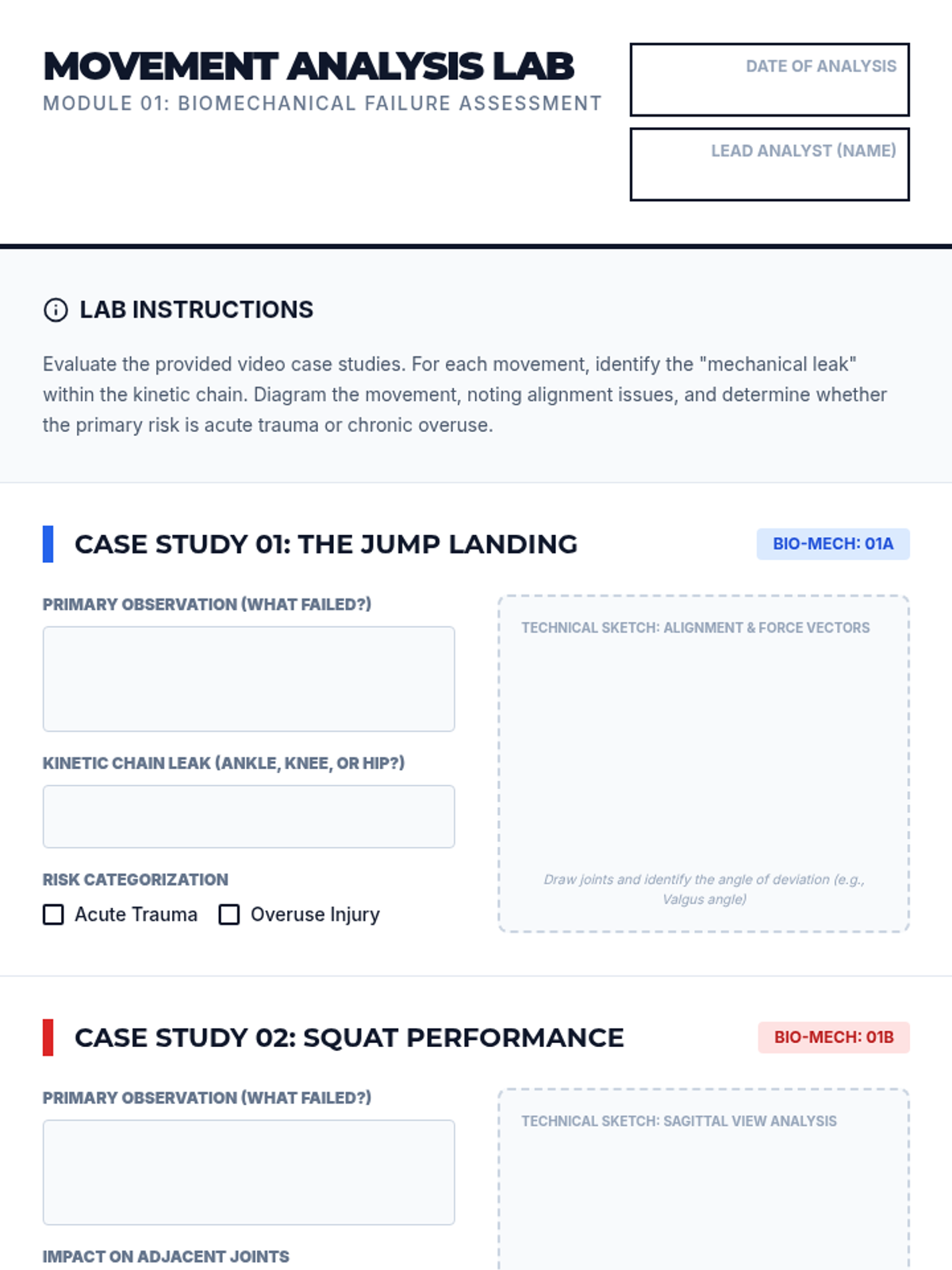 MOVEMENT ANALYSIS LAB
MODULE 01: BIOMECHANICAL FAILURE ASSESSMENT

DATE OF ANALYSIS

LEAD ANALYST (NAME)

LAB INSTRUCTIONS

Evaluate the provided video case studies. For each movement, identify the "mechanical leak" within the kinetic chain. Diagram the movement, noting alignment issues, and determine whether the primary risk is acute trauma or chronic overuse.

CASE STUDY 01: THE JUMP LANDING

BIO-MECH: 01A

PRIMARY OBSERVATION (WHAT FAILED?)

KINETIC CHAIN LEAK (ANKLE, KNEE, OR HIP?)

RISK CATEGORIZATION

☐ Acute Trauma ☐ Overuse Injury

TECHNICAL SKETCH: ALIGNMENT & FORCE VECTORS

Draw joints and identify the angle of deviation (e.g., Valgus angle)

CASE STUDY 02: SQUAT PERFORMANCE

BIO-MECH: 01B

PRIMARY OBSERVATION (WHAT FAILED?)

IMPACT ON ADJACENT JOINTS

TECHNICAL SKETCH: SAGITTAL VIEW ANALYSIS